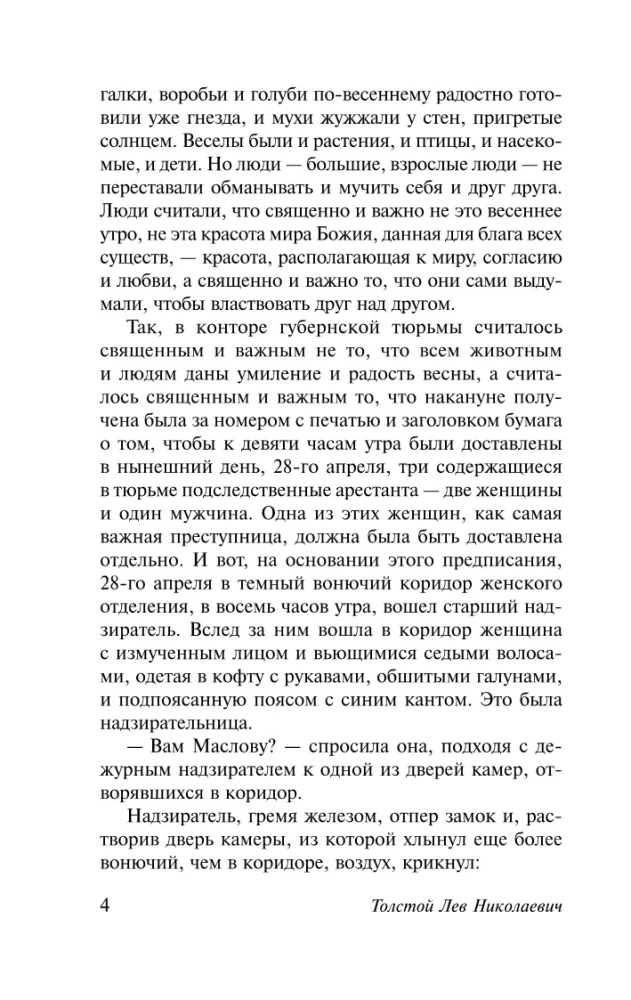 галки, воробьи и голуби по-весеннему радостно готовили уже гнезда, и мухи жужжали у стен, пригретые солнцем. Веселы были и растения, и птицы, и насекомые, и дети. Но люди — большие, взрослые люди — не переставали обманывать и мучить себя и друг друга. Люди считали, что священно и важно не это весеннее утро, не эта красота мира Божия, данная для блага всех существ, — красота, располагающая к миру, согласию и любви, а священно и важно то, что они сами выдумали, чтобы властвовать друг над другом.

Так, в конторе губернской тюрьмы считалось священным и важным не то, что всем животным и людям даны умиление и радость весны, а считалось священным и важным то, что накануне получена была за номером с печатью и заголовком бумага о том, чтобы к девяти часам утра были доставлены в нынешний день, 28-го апреля, три содержащиеся в тюрьме подследственные арестанта — две женщины и один мужчина. Одна из этих женщин, как самая важная преступница, должна была быть доставлена отдельно. И вот, на основании этого предписания, 28-го апреля в темный вонючий коридор женского отделения, в восемь часов утра, вошел старший надзиратель. Вслед за ним вошла в коридор женщина с измученным лицом и вьющимися седыми волосами, одетая в кофту с рукавами, обшитыми галунами, и подпоясанную поясом с синим кантом. Это была надзирательница.

— Вам Маслову? — спросила она, подходя с дежурным надзирателем к одной из дверей камер, отворявшихся в коридор.

Надзиратель, гремя железом, отпер замок и, растворив дверь камеры, из которой хлынул еще более вонючий, чем в коридоре, воздух, крикнул:

4 Толстой Лев Николаевич